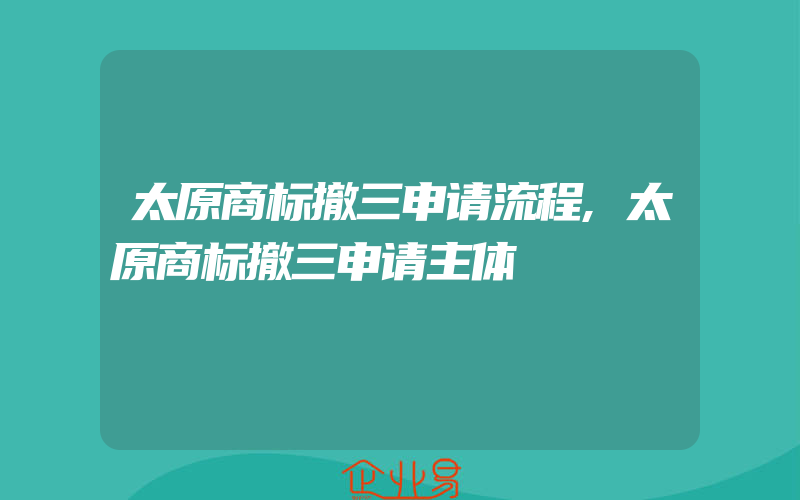 太原商标撤三申请流程，太原商标撤三申请主体

企业易